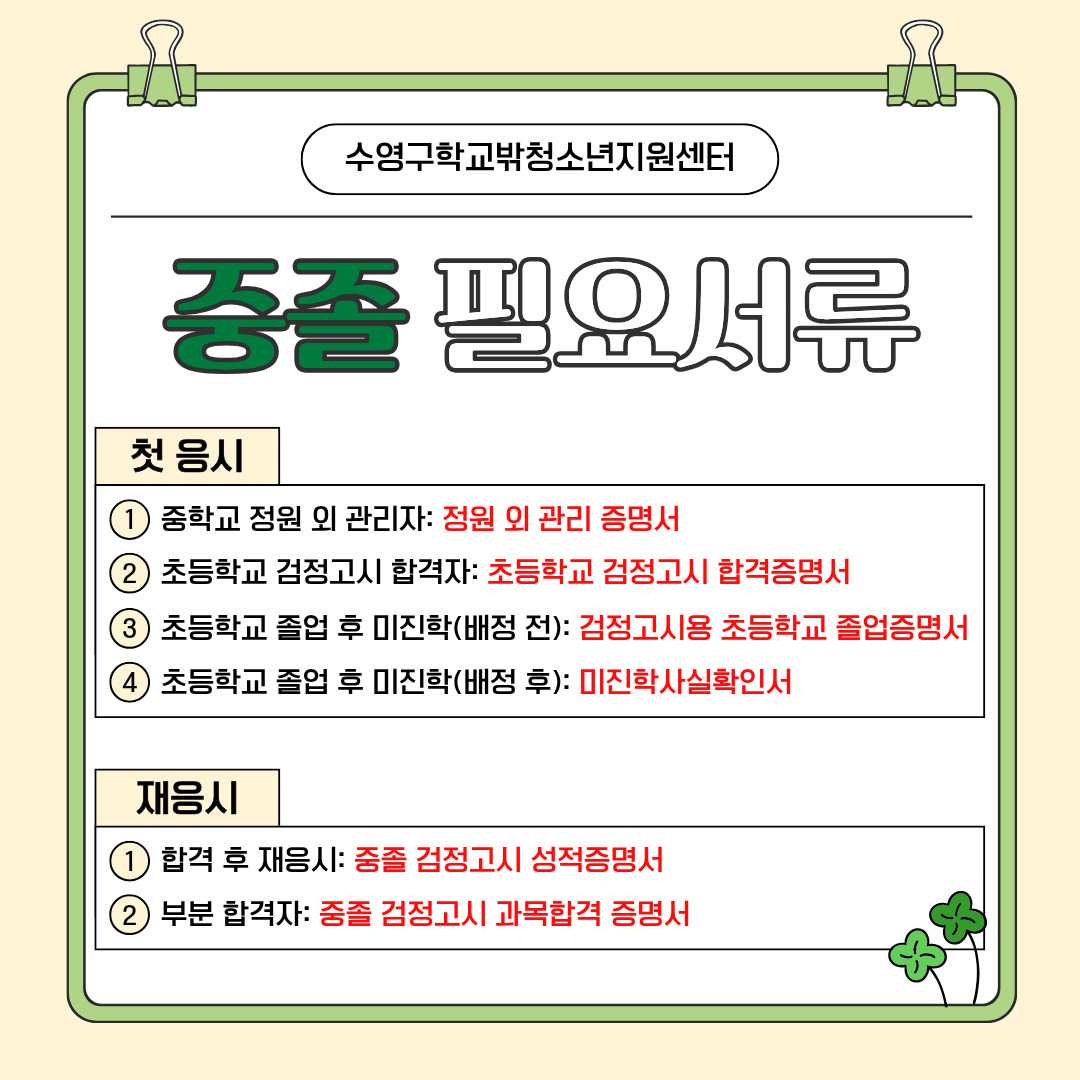 수영구학교밖청소년지원센터

중졸 필요서류

첫 응시

① 중학교 정원 외 관리자: 정원 외 관리 증명서

② 초등학교 검정고시 합격자: 초등학교 검정고시 합격증명서

③ 초등학교 졸업 후 미진학(배정 전): 검정고시용 초등학교 졸업증명서

④ 초등학교 졸업 후 미진학(배정 후): 미진학사실확인서

재응시

① 합격 후 재응시: 중졸 검정고시 성적증명서

② 부분 합격자: 중졸 검정고시 과목합격 증명서